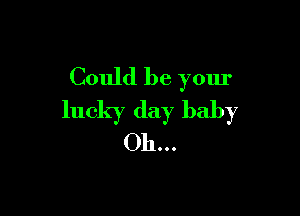 Could be your lucky day baby
Oh...